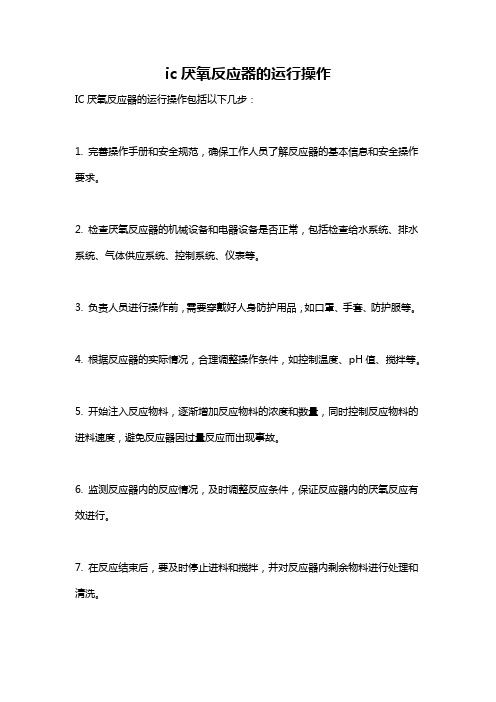 ic 厌氧反应器的运行操作

IC 厌氧反应器的运行操作包括以下几步：

1. 完善操作手册和安全规范，确保工作人员了解反应器的基本信息和安全操作要求。

2. 检查厌氧反应器的机械设备和电器设备是否正常，包括检查给水系统、排水系统、气体供应系统、控制系统、仪表等。

3. 负责人员进行操作前，需要穿戴好人身防护用品，如口罩、手套、防护服等。

4. 根据反应器的实际情况，合理调整操作条件，如控制温度、pH 值、搅拌等。

5. 开始注入反应物料，逐渐增加反应物料的浓度和数量，同时控制反应物料的进料速度，避免反应器因过量反应而出现事故。

6. 监测反应器内的反应情况，及时调整反应条件，保证反应器内的厌氧反应有效进行。

7. 在反应结束后，要及时停止进料和搅拌，并对反应器内剩余物料进行处理和清洗。